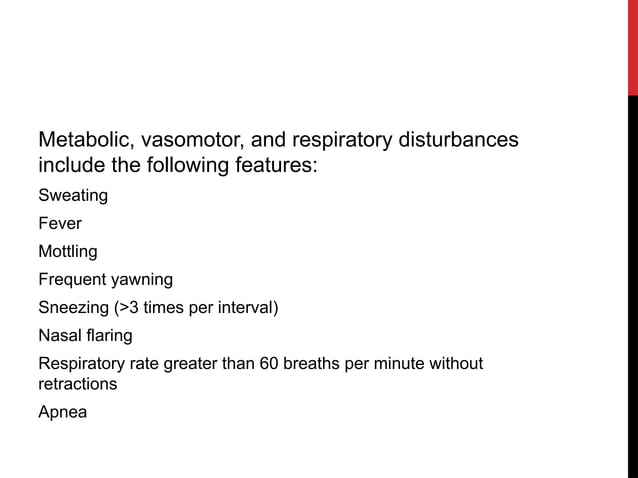 Metabolic, vasomotor, and respiratory disturbances include the following features:

Sweating

Fever

Mottling

Frequent yawning

Sneezing (>3 times per interval)

Nasal flaring

Respiratory rate greater than 60 breaths per minute without retractions

Apnea